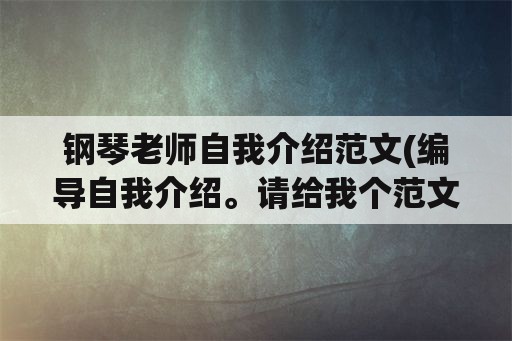 钢琴老师自我介绍范文(编导自我介绍。请给我个范文